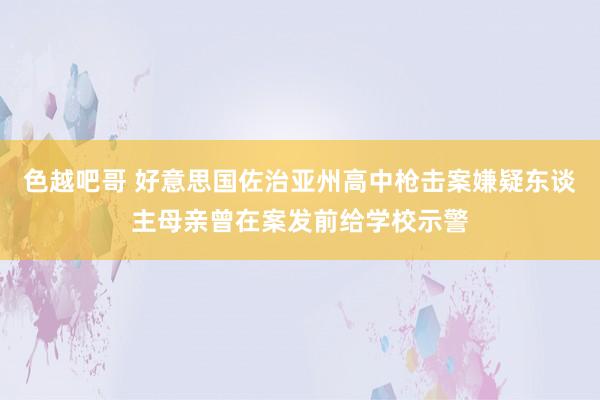 色越吧哥 好意思国佐治亚州高中枪击案嫌疑东谈主母亲曾在案发前给学校示警